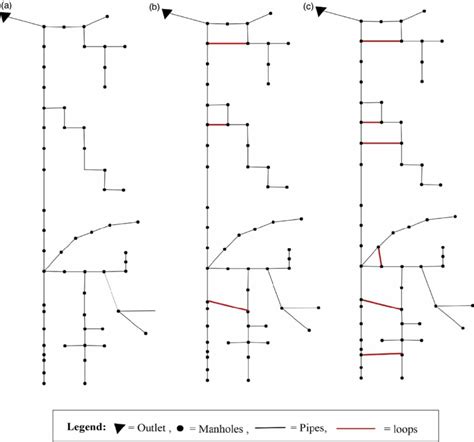 (a)

(b)

(c)

Legend: = Outlet , = Manholes , = Pipes, = loops